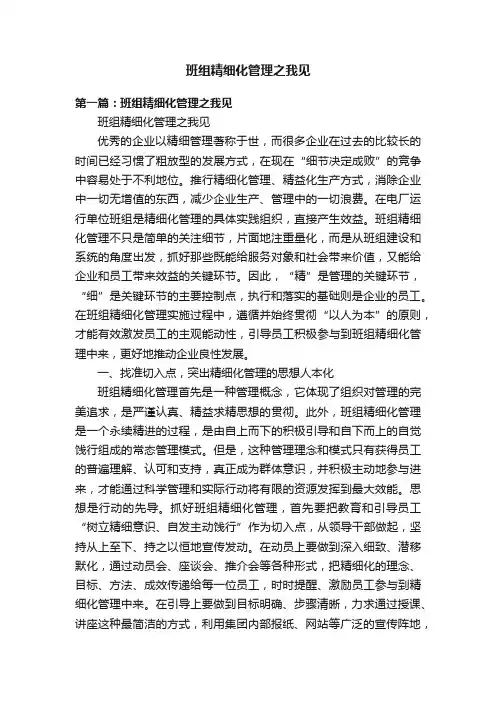 班组精细化管理之我见

第一篇：班组精细化管理之我见

班组精细化管理之我见

优秀的企业以精细管理著称于世，而很多企业在过去的比较长的时间已经习惯了粗放型的发展方式，在现在“细节决定成败”的竞争中容易处于不利地位。推行精细化管理、精益化生产方式，消除企业中一切无增值的东西，减少企业生产、管理中的一切浪费。在电厂运行单位班组是精细化管理的具体实践组织，直接产生效益。班组精细化管理不只是简单的关注细节，片面地注重量化，而是从班组建设和系统的角度出发，抓好那些既能给服务对象和社会带来价值，又能给企业和员工带来效益的关键环节。因此，“精”是管理的关键环节，“细”是关键环节的主要控制点，执行和落实的基础则是企业的员工。在班组精细化管理实施过程中，遵循并始终贯彻“以人为本”的原则，才能有效激发员工的主观能动性，引导员工积极参与到班组精细化管理中来，更好地推动企业良性发展。

一、找准切入点，突出精细化管理的思想人本化

班组精细化管理首先是一种管理概念，它体现了组织对管理的完美追求，是严谨认真、精益求精思想的贯彻。此外，班组精细化管理是一个永续精进的过程，是由自上而下的积极引导和自下而上的自觉饯行组成的常态管理模式。但是，这种管理理念和模式只有获得员工的普遍理解、认可和支持，真正成为群体意识，并积极主动地参与进来，才能通过科学管理和实际行动将有限的资源发挥到最大效能。思想是行动的先导。抓好班组精细化管理，首先要把教育和引导员工“树立精细意识、自发主动饯行”作为切入点，从领导干部做起，坚持从上至下、持之以恒地宣传发动。在动员上要做到深入细致、潜移默化，通过动员会、座谈会、推介会等各种形式，把精细化的理念、目标、方法、成效传递给每一位员工，时时提醒、激励员工参与到精细化管理中来。在引导上要做到目标明确、步骤清晰，力求通过授课、讲座这种最简洁的方式，利用集团内部报纸、网站等广泛的宣传阵地，